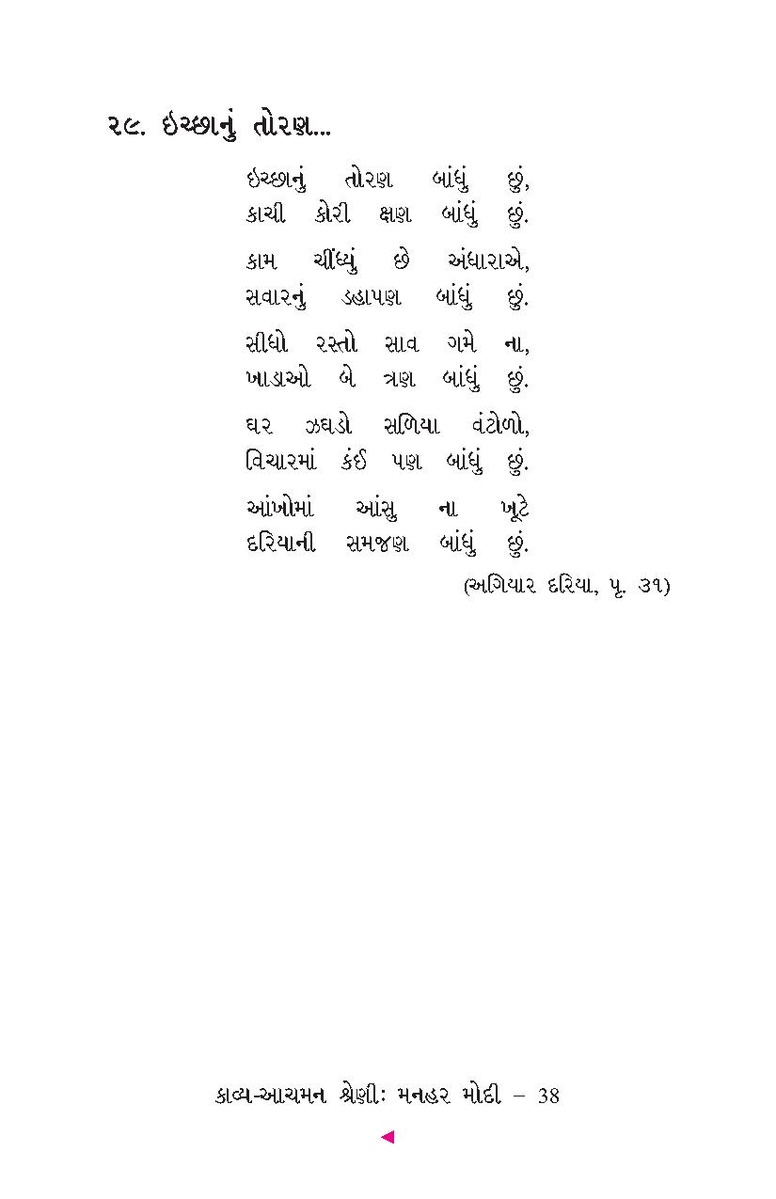 ૨૯. ઇચ્છાનું તોરણ...

ઇચ્છાનું તોરણ બાંધું છું,
કાચી કોરી ક્ષણ બાંધું છું.

કામ ચીંધ્યું છે અંધારાએ,
સવારનું ડહાપણ બાંધું છું.

સીધો રસ્તો સાવ ગમે ના,
ખાડાઓ બે ત્રણ બાંધું છું.

ઘર ઝઘડો સળિયા વંટોળો,
વિચારમાં કંઈ પણ બાંધું છું.

આંખોમાં આંસુ ના ખૂટે
દરિયાની સમજણ બાંધું છું.

(અગિયાર દરિયા, પૃ. ૩૧)

કાવ્ય-આચમન શ્રેણીઃ મનહર મોદી – 38